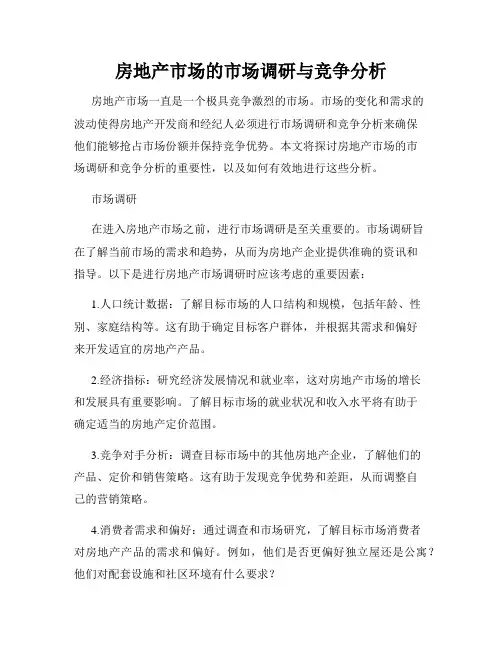 房地产市场的市场调研与竞争分析

房地产市场一直是一个极具竞争激烈的市场。市场的变化和需求的波动使得房地产开发商和经纪人必须进行市场调研和竞争分析来确保他们能够抢占市场份额并保持竞争优势。本文将探讨房地产市场的市场调研和竞争分析的重要性，以及如何有效地进行这些分析。

市场调研

在进入房地产市场之前，进行市场调研是至关重要的。市场调研旨在了解当前市场的需求和趋势，从而为房地产企业提供准确的资讯和指导。以下是进行房地产市场调研时应该考虑的重要因素：

1.人口统计数据：了解目标市场的人口结构和规模，包括年龄、性别、家庭结构等。这有助于确定目标客户群体，并根据其需求和偏好来开发适宜的房地产产品。

2.经济指标：研究经济发展情况和就业率，这对房地产市场的增长和发展具有重要影响。了解目标市场的就业状况和收入水平将有助于确定适当的房地产定价范围。

3.竞争对手分析：调查目标市场中的其他房地产企业，了解他们的产品、定价和销售策略。这有助于发现竞争优势和差距，从而调整自己的营销策略。

4.消费者需求和偏好：通过调查和市场研究，了解目标市场消费者对房地产产品的需求和偏好。例如，他们是否更偏好独立屋还是公寓？他们对配套设施和社区环境有什么要求？